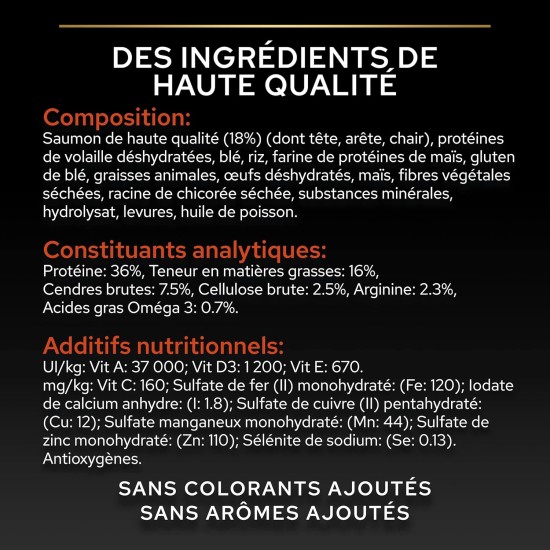 DES INGRÉDIENTS DE HAUTE QUALITÉ

Composition:
Saumon de haute qualité (18%) (dont tête, arête, chair), protéines de volaille déshydratées, blé, riz, farine de protéines de maïs, gluten de blé, graisses animales, œufs déshydratés, maïs, fibres végétales séchées, racine de chicorée séchée, substances minérales, hydrolysat, levures, huile de poisson.

Constituants analytiques:
Protéine: 36%, Teneur en matières grasses: 16%, Cendres brutes: 7.5%, Cellulose brute: 2.5%, Arginine: 2.3%, Acides gras Oméga 3: 0.7%.

Additifs nutritionnels:
UI/kg: Vit A: 37 000; Vit D3: 1 200; Vit E: 670.
mg/kg: Vit C: 160; Sulfate de fer (II) monohydraté: (Fe: 120); Iodate de calcium anhydre: (I: 1.8); Sulfate de cuivre (II) pentahydraté: (Cu: 12); Sulfate manganeux monohydraté: (Mn: 44); Sulfate de zinc monohydraté: (Zn: 110); Sélénite de sodium: (Se: 0.13). Antioxygènes.

SANS COLORANTS AJOUTÉS
SANS ARÔMES AJOUTÉS